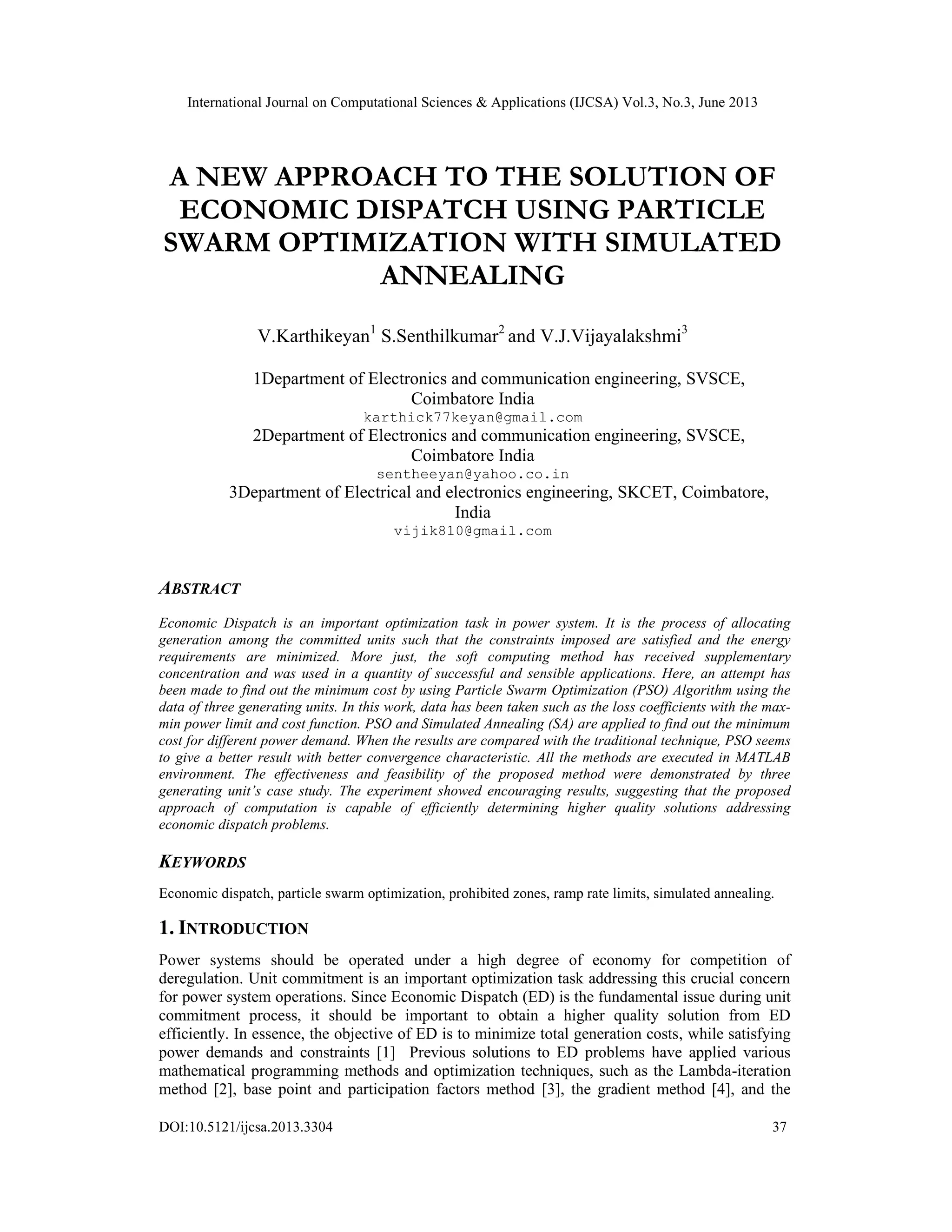 International Journal on Computational Sciences & Applications (IJCSA) Vol.3, No.3, June 2013

A NEW APPROACH TO THE SOLUTION OF ECONOMIC DISPATCH USING PARTICLE SWARM OPTIMIZATION WITH SIMULATED ANNEALING

V.Karthikeyan$^1$ S.Senthilkumar$^2$ and V.J.Vijayalakshmi$^3$

1Department of Electronics and communication engineering, SVSCE, Coimbatore India
karthick77keyan@gmail.com
2Department of Electronics and communication engineering, SVSCE, Coimbatore India
sentheeyan@yahoo.co.in
3Department of Electrical and electronics engineering, SKCET, Coimbatore, India
vijik810@gmail.com

ABSTRACT

Economic Dispatch is an important optimization task in power system. It is the process of allocating generation among the committed units such that the constraints imposed are satisfied and the energy requirements are minimized. More just, the soft computing method has received supplementary concentration and was used in a quantity of successful and sensible applications. Here, an attempt has been made to find out the minimum cost by using Particle Swarm Optimization (PSO) Algorithm using the data of three generating units. In this work, data has been taken such as the loss coefficients with the max-min power limit and cost function. PSO and Simulated Annealing (SA) are applied to find out the minimum cost for different power demand. When the results are compared with the traditional technique, PSO seems to give a better result with better convergence characteristic. All the methods are executed in MATLAB environment. The effectiveness and feasibility of the proposed method were demonstrated by three generating unit's case study. The experiment showed encouraging results, suggesting that the proposed approach of computation is capable of efficiently determining higher quality solutions addressing economic dispatch problems.

KEYWORDS

Economic dispatch, particle swarm optimization, prohibited zones, ramp rate limits, simulated annealing.

1. INTRODUCTION

Power systems should be operated under a high degree of economy for competition of deregulation. Unit commitment is an important optimization task addressing this crucial concern for power system operations. Since Economic Dispatch (ED) is the fundamental issue during unit commitment process, it should be important to obtain a higher quality solution from ED efficiently. In essence, the objective of ED is to minimize total generation costs, while satisfying power demands and constraints [1] Previous solutions to ED problems have applied various mathematical programming methods and optimization techniques, such as the Lambda-iteration method [2], base point and participation factors method [3], the gradient method [4], and the

DOI:10.5121/ijcsa.2013.3304 37